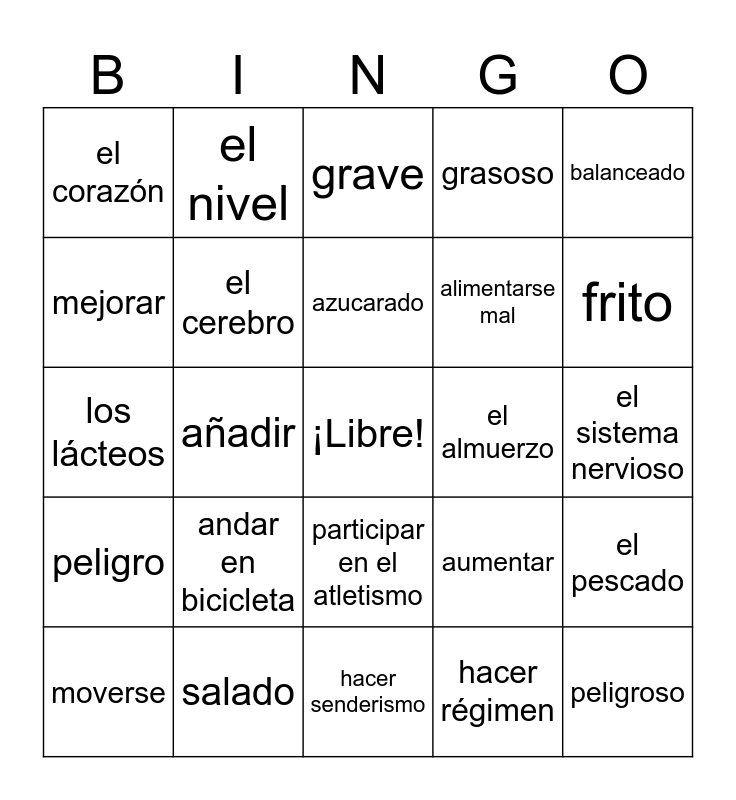 | B | I | N | G | O |
|---|---|---|---|---|
| el corazón | el nivel | grave | grasoso | balanceado |
| mejorar | el cerebro | azucarado | alimentarse mal | frito |
| los lácteos | añadir | ¡Libre! | el almuerzo | el sistema nervioso |
| peligro | andar en bicicleta | participar en el atletismo | aumentar | el pescado |
| moverse | salado | hacer senderismo | hacer régimen | peligroso |